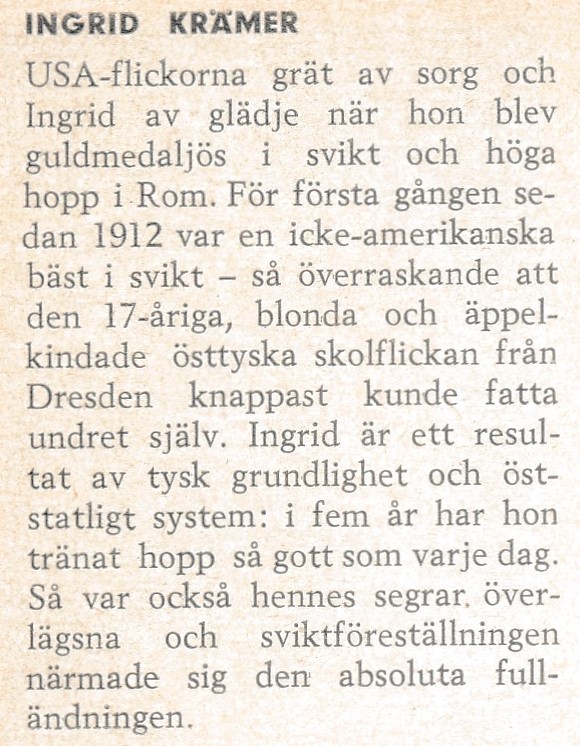 INGRID KRÄMER

USA-flickorna grät av sorg och Ingrid av glädje när hon blev guldmedaljös i svikt och höga hopp i Rom. För första gången sedan 1912 var en icke-amerikanska bäst i svikt – så överraskande att den 17-åriga, blonda och äppelkindade östtyska skolflickan från Dresden knappast kunde fatta undret själv. Ingrid är ett resultat av tysk grundlighet och öststatligt system: i fem år har hon tränat hopp så gott som varje dag. Så var också hennes segrar överlägsna och sviktföreställningen närmade sig den absoluta fulländningen.